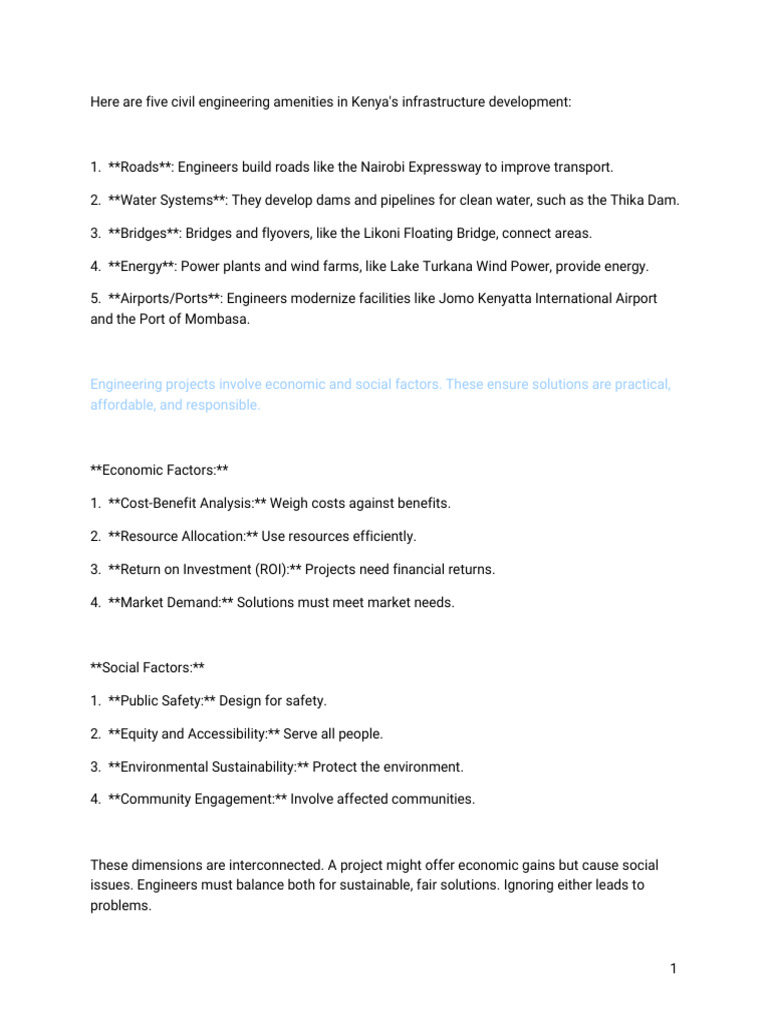 Here are five civil engineering amenities in Kenya's infrastructure development:

1. **Roads**: Engineers build roads like the Nairobi Expressway to improve transport.

2. **Water Systems**: They develop dams and pipelines for clean water, such as the Thika Dam.

3. **Bridges**: Bridges and flyovers, like the Likoni Floating Bridge, connect areas.

4. **Energy**: Power plants and wind farms, like Lake Turkana Wind Power, provide energy.

5. **Airports/Ports**: Engineers modernize facilities like Jomo Kenyatta International Airport and the Port of Mombasa.

Engineering projects involve economic and social factors. These ensure solutions are practical, affordable, and responsible.

**Economic Factors:**

1. **Cost-Benefit Analysis:** Weigh costs against benefits.

2. **Resource Allocation:** Use resources efficiently.

3. **Return on Investment (ROI):** Projects need financial returns.

4. **Market Demand:** Solutions must meet market needs.

**Social Factors:**

1. **Public Safety:** Design for safety.

2. **Equity and Accessibility:** Serve all people.

3. **Environmental Sustainability:** Protect the environment.

4. **Community Engagement:** Involve affected communities.

These dimensions are interconnected. A project might offer economic gains but cause social issues. Engineers must balance both for sustainable, fair solutions. Ignoring either leads to problems.

1